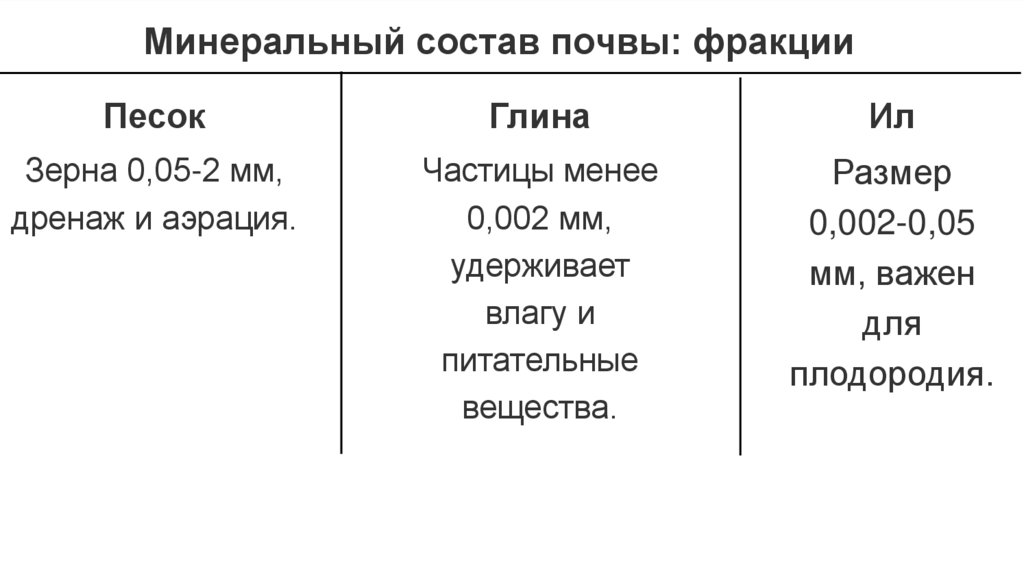 Минеральный состав почвы: фракции

| Песок | Глина | Ил |
|---|---|---|
| Зерна 0,05-2 мм, дренаж и аэрация. | Частицы менее 0,002 мм, удерживает влагу и питательные вещества. | Размер 0,002-0,05 мм, важен для плодородия. |